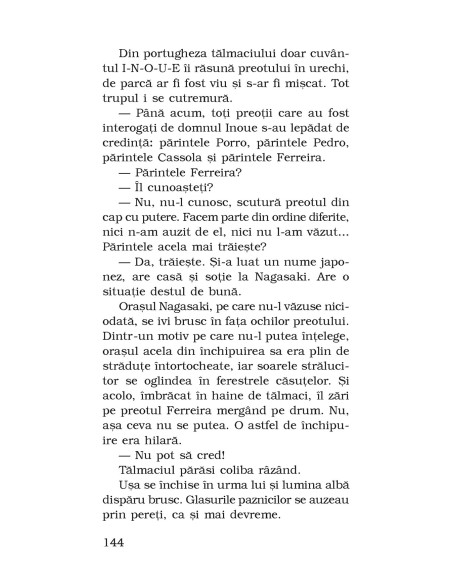 Din portugheza tălmaciului doar cuvântul I-N-O-U-E îi răsună preotului în urechi, de parcă ar fi fost viu și s-ar fi mișcat. Tot trupul i se cutremură.

— Până acum, toți preoții care au fost interogați de domnul Inoue s-au lepădat de credință: părintele Porro, părintele Pedro, părintele Cassola și părintele Ferreira.

— Părintele Ferreira?

— Îl cunoașteți?

— Nu, nu-l cunosc, scutură preotul din cap cu putere. Facem parte din ordine diferite, nici n-am auzit de el, nici nu l-am văzut... Părintele acela mai trăiește?

— Da, trăiește. Și-a luat un nume japonez, are casă și soție la Nagasaki. Are o situație destul de bună.

Orașul Nagasaki, pe care nu-l văzuse niciodată, se ivi brusc în fața ochilor preotului. Dintr-un motiv pe care nu-l putea înțelege, orașul acela din închipuirea sa era plin de străduțe întortocheate, iar soarele strălucitor se oglindea în ferestrele căsuțelor. Și acolo, îmbrăcat în haine de tălmaci, îl zări pe preotul Ferreira mergând pe drum. Nu, așa ceva nu se putea. O astfel de închipuire era hilară.

— Nu pot să cred!

Tălmaciul părăsi coliba râzând.

Ușa se închise în urma lui și lumina albă dispăru brusc. Glasurile paznicilor se auzeau prin pereți, ca și mai devreme.

144